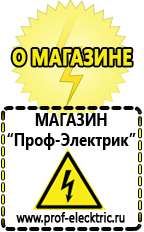 О МАГАЗИНЕ

МАГАЗИН
“Проф-Электрик”

www.prof-electric.ru